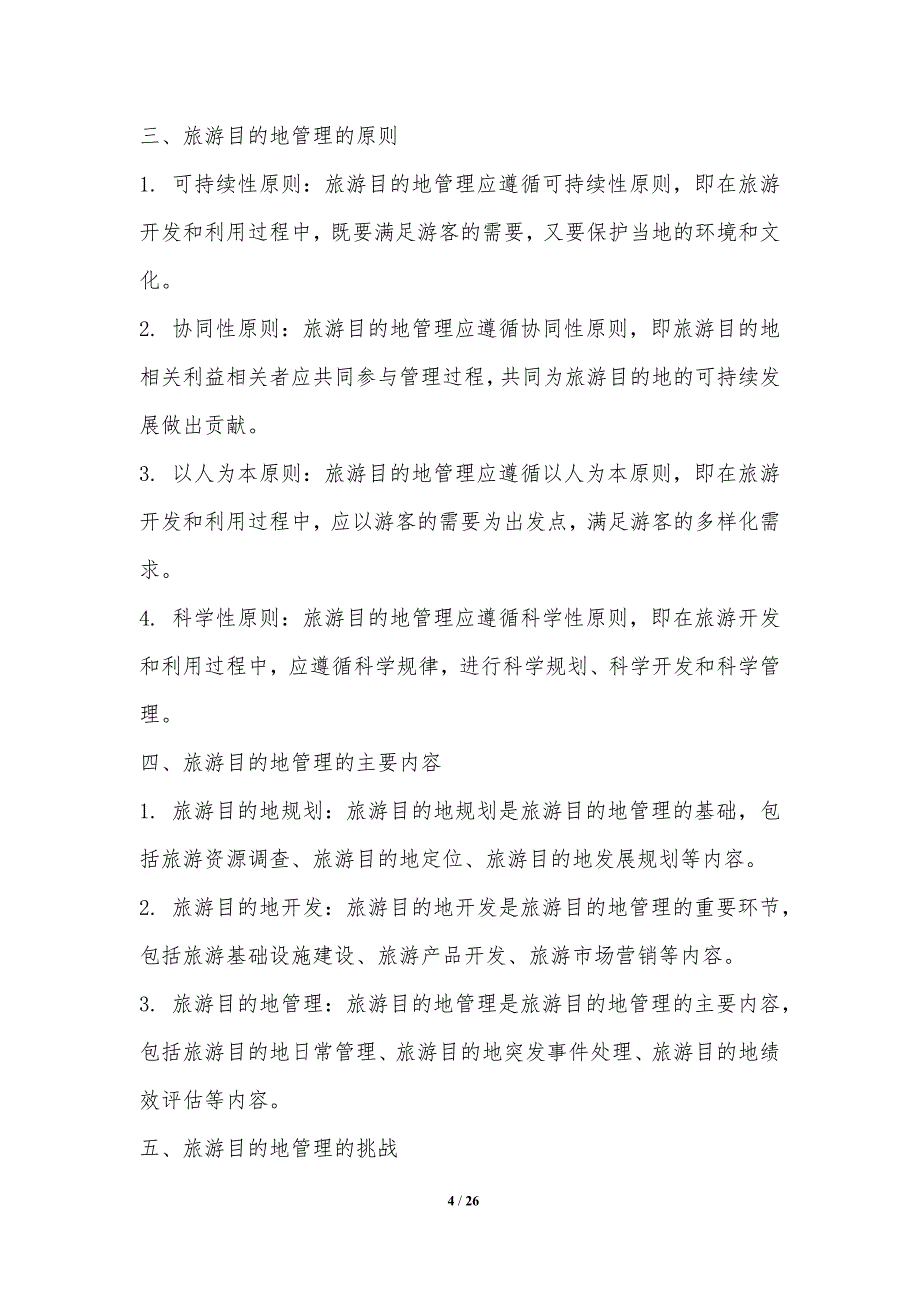 三、旅游目的地管理的原则

1. 可持续性原则：旅游目的地管理应遵循可持续性原则，即在旅游开发和利用过程中，既要满足游客的需要，又要保护当地的环境和文化。

2. 协同性原则：旅游目的地管理应遵循协同性原则，即旅游目的地相关利益相关者应共同参与管理过程，共同为旅游目的地的可持续发展做出贡献。

3. 以人为本原则：旅游目的地管理应遵循以人为本原则，即在旅游开发和利用过程中，应以游客的需要为出发点，满足游客的多样化需求。

4. 科学性原则：旅游目的地管理应遵循科学性原则，即在旅游开发和利用过程中，应遵循科学规律，进行科学规划、科学开发和科学管理。

四、旅游目的地管理的主要内容

1. 旅游目的地规划：旅游目的地规划是旅游目的地管理的基础，包括旅游资源调查、旅游目的地定位、旅游目的地发展规划等内容。

2. 旅游目的地开发：旅游目的地开发是旅游目的地管理的重要环节，包括旅游基础设施建设、旅游产品开发、旅游市场营销等内容。

3. 旅游目的地管理：旅游目的地管理是旅游目的地管理的主要内容，包括旅游目的地日常管理、旅游目的地突发事件处理、旅游目的地绩效评估等内容。

五、旅游目的地管理的挑战

4 / 26